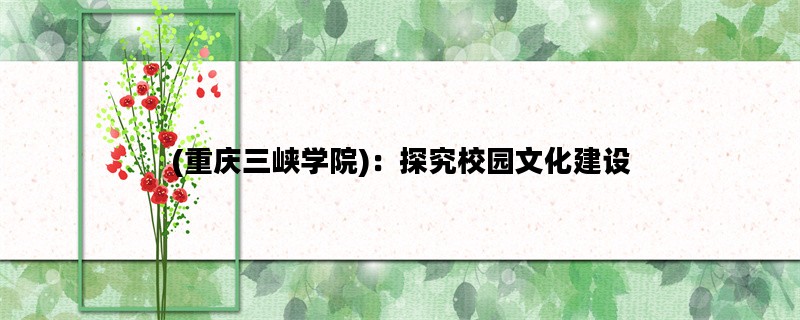 (重庆三峡学院)：探究校园文化建设